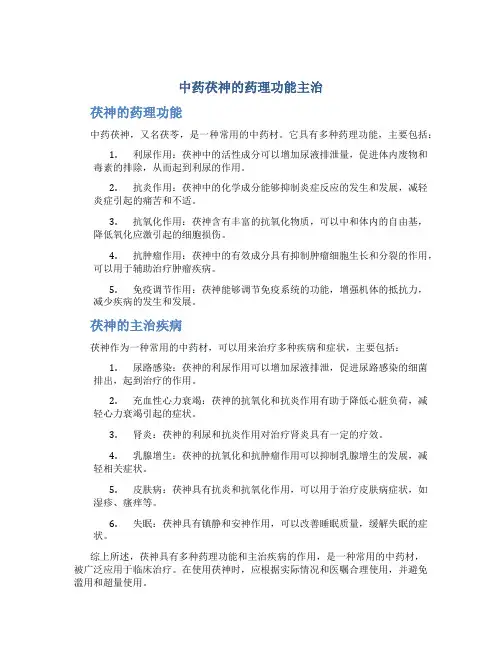 中药茯神的药理功能主治

茯神的药理功能

中药茯神，又名茯苓，是一种常用的中药材。它具有多种药理功能，主要包括：

1. 利尿作用：茯神中的活性成分可以增加尿液排泄量，促进体内废物和毒素的排除，从而起到利尿的作用。

2. 抗炎作用：茯神中的化学成分能够抑制炎症反应的发生和发展，减轻炎症引起的痛苦和不适。

3. 抗氧化作用：茯神含有丰富的抗氧化物质，可以中和体内的自由基，降低氧化应激引起的细胞损伤。

4. 抗肿瘤作用：茯神中的有效成分具有抑制肿瘤细胞生长和分裂的作用，可以用于辅助治疗肿瘤疾病。

5. 免疫调节作用：茯神能够调节免疫系统的功能，增强机体的抵抗力，减少疾病的发生和发展。

茯神的主治疾病

茯神作为一种常用的中药材，可以用来治疗多种疾病和症状，主要包括：

1. 尿路感染：茯神的利尿作用可以增加尿液排泄，促进尿路感染的细菌排出，起到治疗的作用。

2. 充血性心力衰竭：茯神的抗氧化和抗炎作用有助于降低心脏负荷，减轻心力衰竭引起的症状。

3. 肾炎：茯神的利尿和抗炎作用对治疗肾炎具有一定的疗效。

4. 乳腺增生：茯神的抗氧化和抗肿瘤作用可以抑制乳腺增生的发展，减轻相关症状。

5. 皮肤病：茯神具有抗炎和抗氧化作用，可以用于治疗皮肤病症状，如湿疹、瘙痒等。

6. 失眠：茯神具有镇静和安神作用，可以改善睡眠质量，缓解失眠的症状。

综上所述，茯神具有多种药理功能和主治疾病的作用，是一种常用的中药材，被广泛应用于临床治疗。在使用茯神时，应根据实际情况和医嘱合理使用，并避免滥用和超量使用。